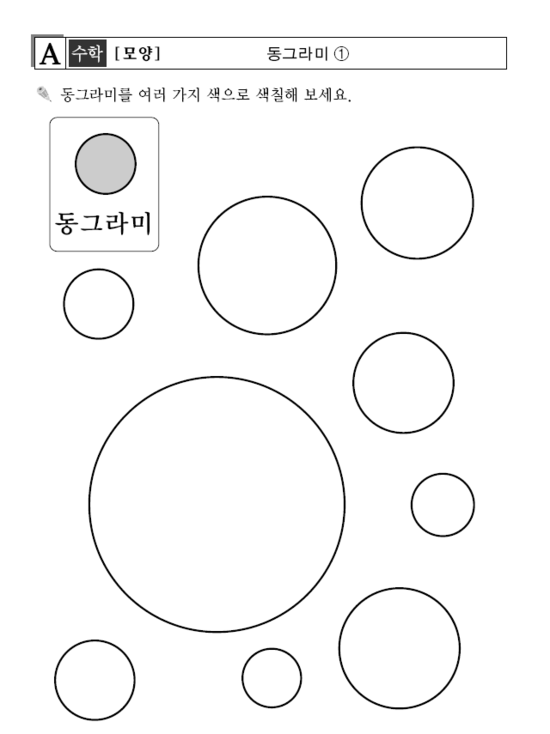 A 수학 [모양] 동그라미 ①

동그라미를 여러 가지 색으로 색칠해 보세요.

동그라미